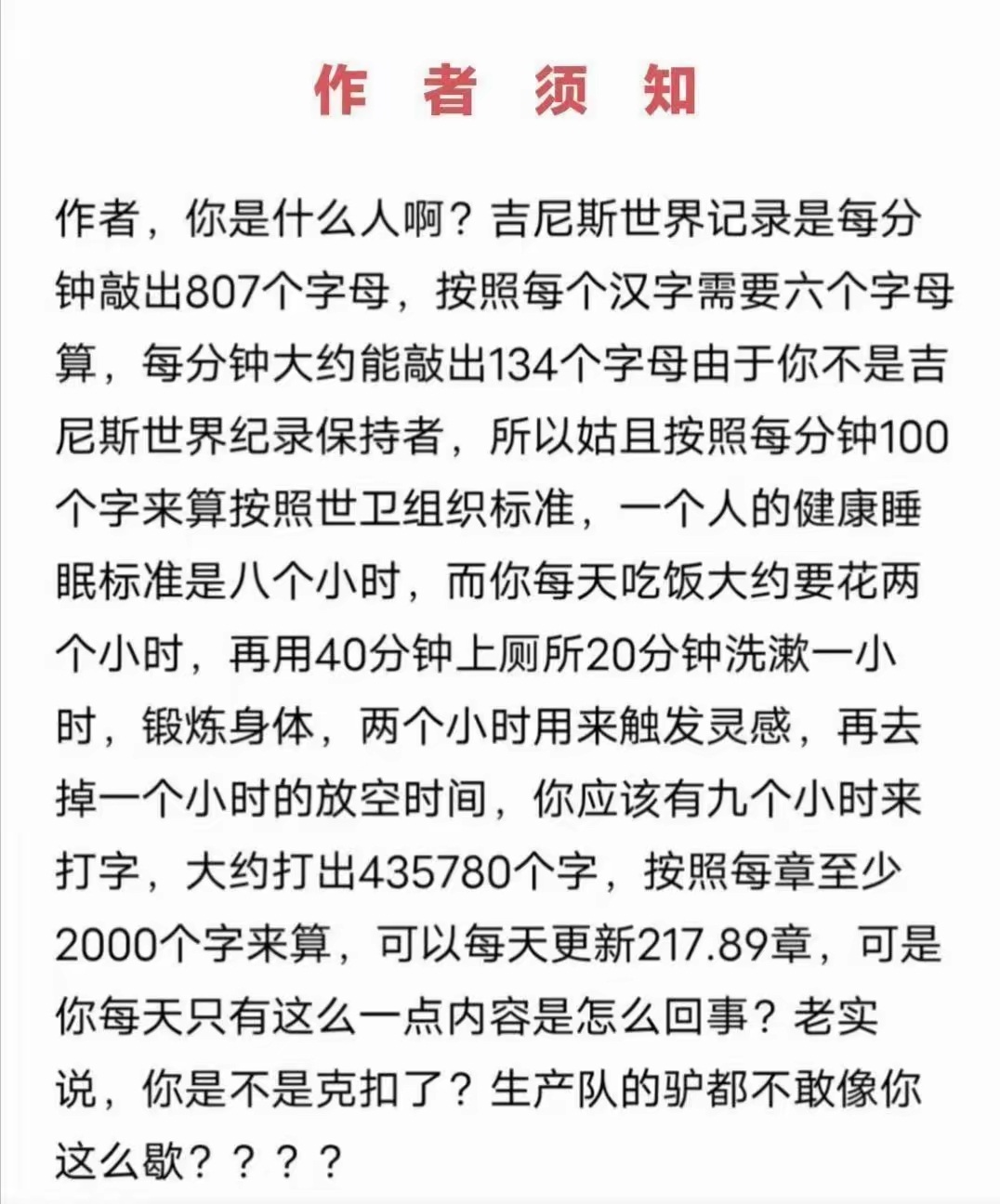 作 者 须 知

作者，你是什么人啊？吉尼斯世界记录是每分钟敲出807个字母，按照每个汉字需要六个字母算，每分钟大约能敲出134个字母由于你不是吉尼斯世界纪录保持者，所以姑且按照每分钟100个字来算按照世卫组织标准，一个人的健康睡眠标准是八个小时，而你每天吃饭大约要花两个小时，再用40分钟上厕所20分钟洗漱一小时，锻炼身体，两个小时用来触发灵感，再去掉一个小时的放空时间，你应该有九个小时来打字，大约打出435780个字，按照每章至少2000个字来算，可以每天更新217.89章，可是你每天只有这么一点内容是怎么回事？老实说，你是不是克扣了？生产队的驴都不敢像你这么歇？？？？